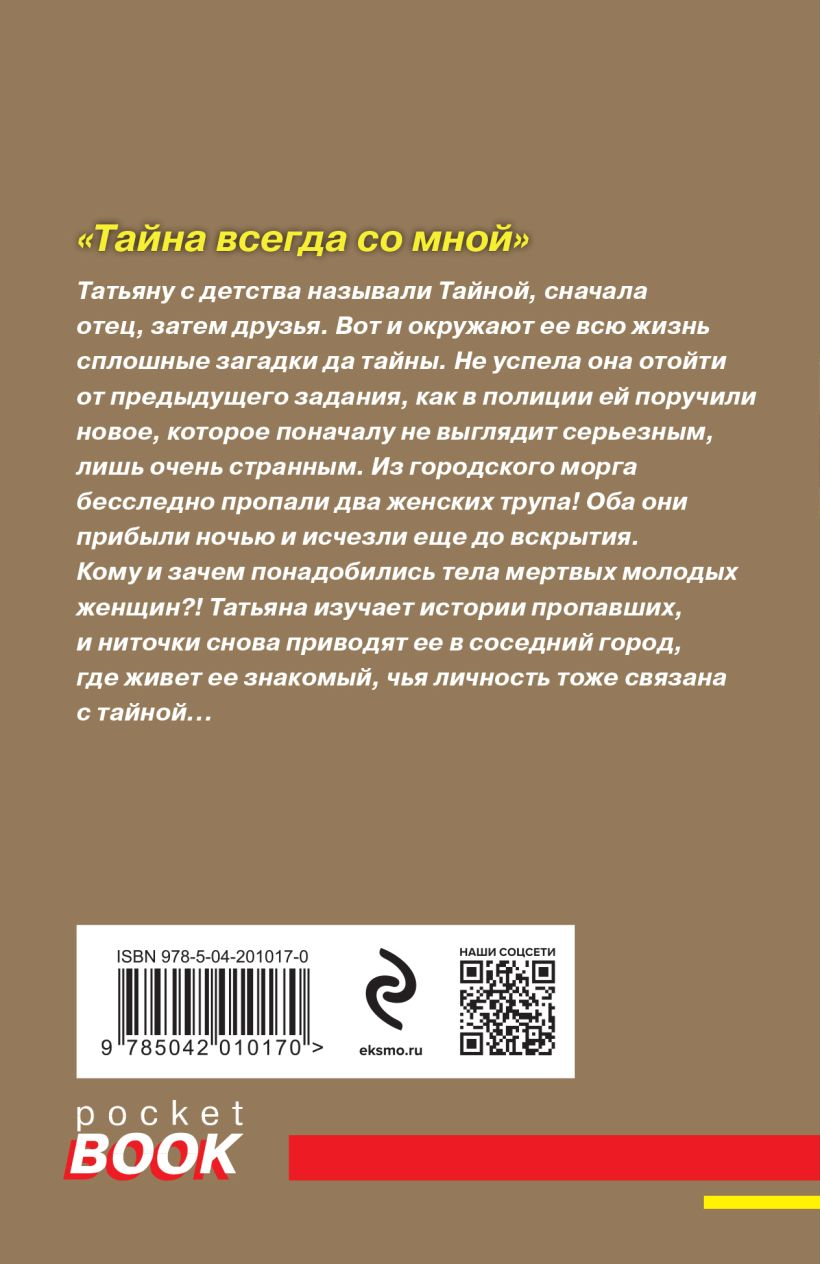 «Тайна всегда со мной»

Татьяну с детства называли Тайной, сначала отец, затем друзья. Вот и окружают ее всю жизнь сплошные загадки да тайны. Не успела она отойти от предыдущего задания, как в полиции ей поручили новое, которое поначалу не выглядит серьезным, лишь очень странным. Из городского морга бесследно пропали два женских трупа! Оба они прибыли ночью и исчезли еще до вскрытия. Кому и зачем понадобились тела мертвых молодых женщин?! Татьяна изучает истории пропавших, и ниточки снова приводят ее в соседний город, где живет ее знакомый, чья личность тоже связана с тайной…

ISBN 978-5-04-201017-0

9 785042 010170 >

eksmo.ru

НАШИ СОЦСЕТИ

pocket
BOOK